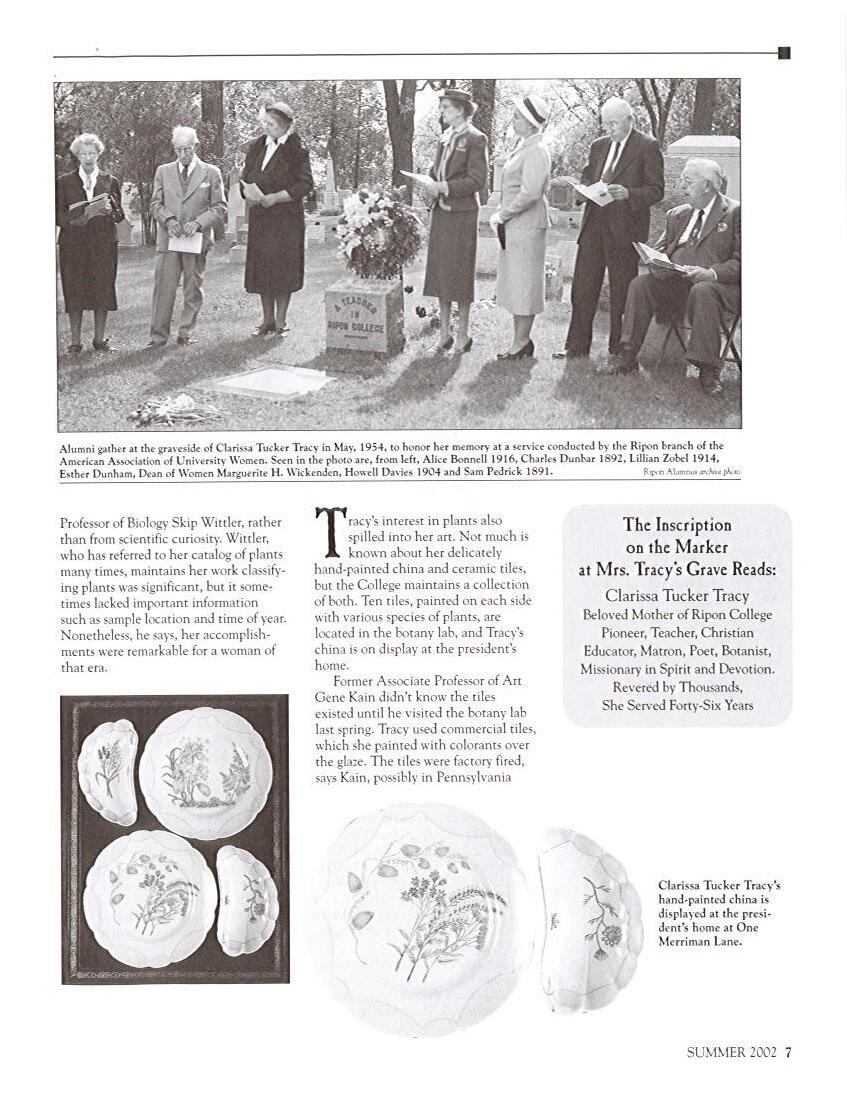 A TEACHER IN RIPON COLLEGE

Alumni gather at the graveside of Clarissa Tucker Tracy in May, 1954, to honor her memory at a service conducted by the Ripon branch of the American Association of University Women. Seen in the photo are, from left, Alice Bonnell 1916, Charles Dunbar 1892, Lillian Zobel 1914, Esther Dunham, Dean of Women Marguerite H. Wickenden, Howell Davies 1904 and Sam Pedrick 1891.

Ripon Alumnus archive photo

Professor of Biology Skip Wittler, rather than from scientific curiosity. Wittler, who has referred to her catalog of plants many times, maintains her work classifying plants was significant, but it sometimes lacked important information such as sample location and time of year. Nonetheless, he says, her accomplishments were remarkable for a woman of that era.

Tracy's interest in plants also spilled into her art. Not much is known about her delicately hand-painted china and ceramic tiles, but the College maintains a collection of both. Ten tiles, painted on each side with various species of plants, are located in the botany lab, and Tracy's china is on display at the president's home.

Former Associate Professor of Art Gene Kain didn't know the tiles existed until he visited the botany lab last spring. Tracy used commercial tiles, which she painted with colorants over the glaze. The tiles were factory fired, says Kain, possibly in Pennsylvania

The Inscription on the Marker at Mrs. Tracy's Grave Reads:

Clarissa Tucker Tracy
Beloved Mother of Ripon College
Pioneer, Teacher, Christian Educator, Matron, Poet, Botanist, Missionary in Spirit and Devotion.
Revered by Thousands,
She Served Forty-Six Years

Clarissa Tucker Tracy's hand-painted china is displayed at the president's home at One Merriman Lane.

SUMMER 2002 7